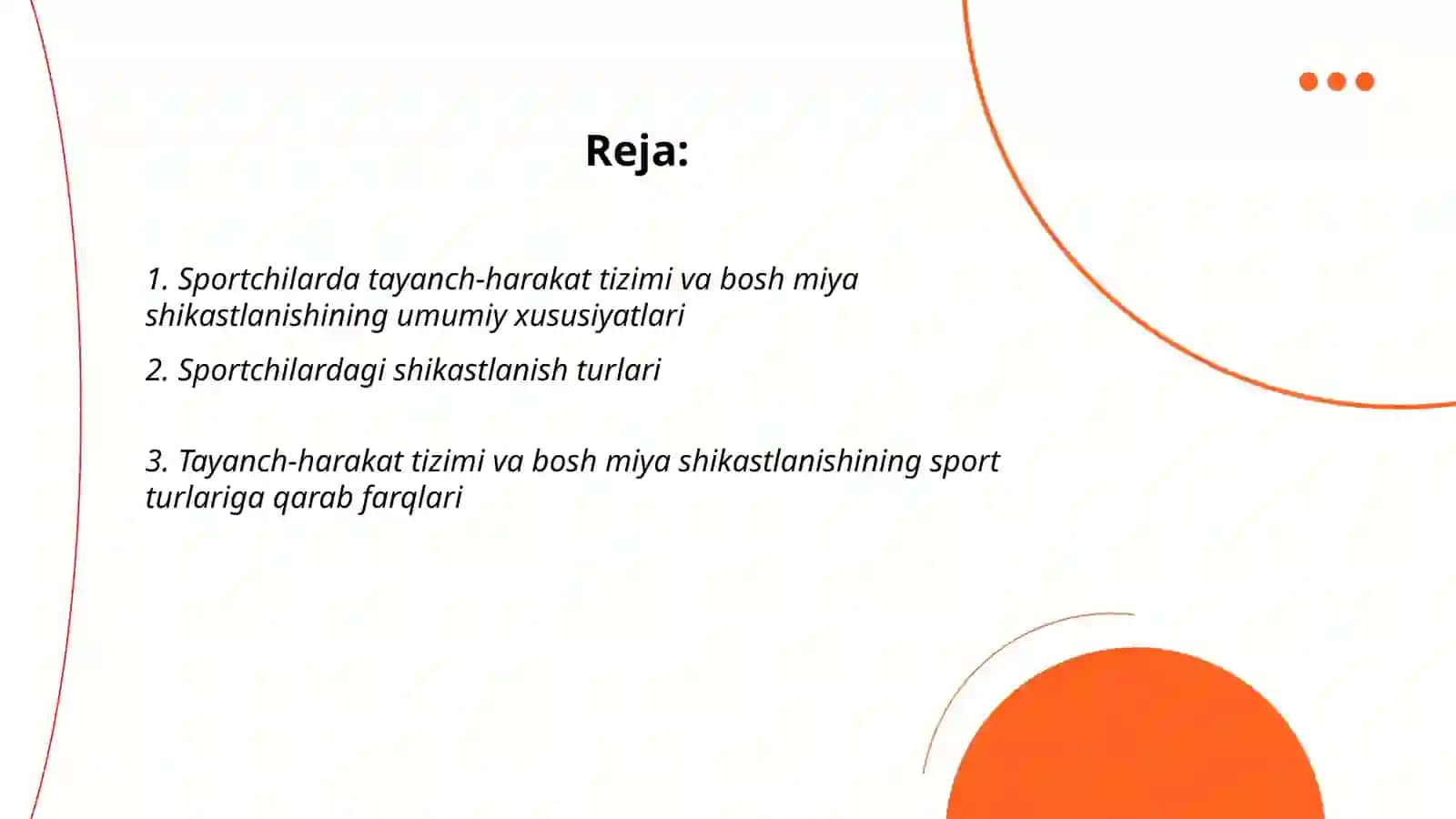 Reja:

1. Sportchilarda tayanch-harakat tizimi va bosh miya shikastlanishining umumiy xususiyatlari

2. Sportchilardagi shikastlanish turlari

3. Tayanch-harakat tizimi va bosh miya shikastlanishining sport turlariga qarab farqlari